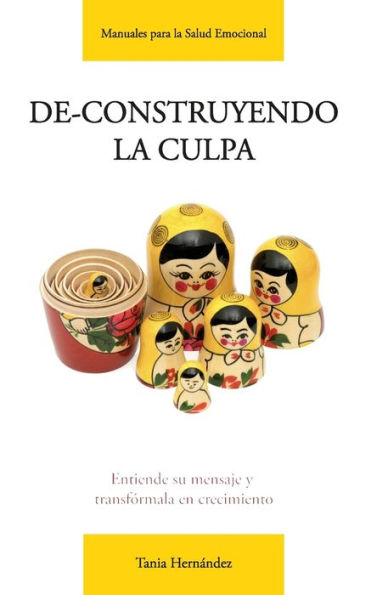 Manuales para la Salud Emocional

DE-CONSTRUYENDO LA CULPA

Entiende su mensaje y transfórmala en crecimiento

Tania Hernández